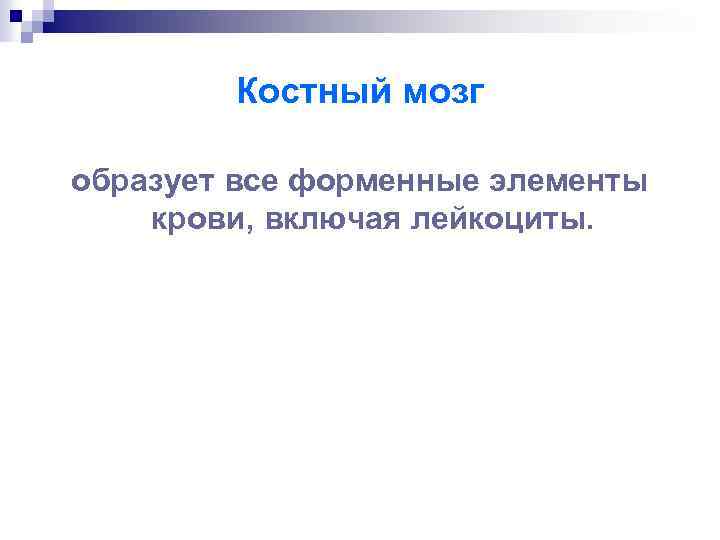 Костный мозг

образует все форменные элементы крови, включая лейкоциты.